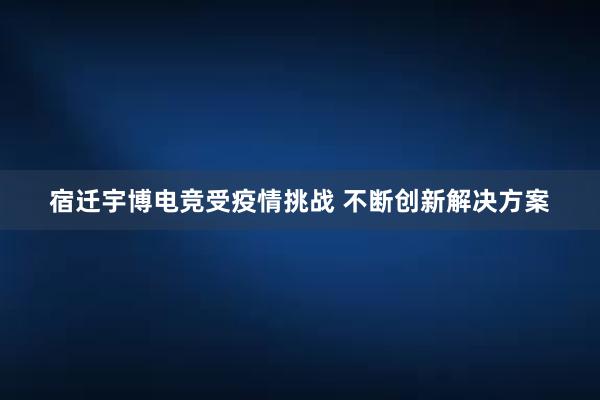 宿迁宇博电竞受疫情挑战 不断创新解决方案